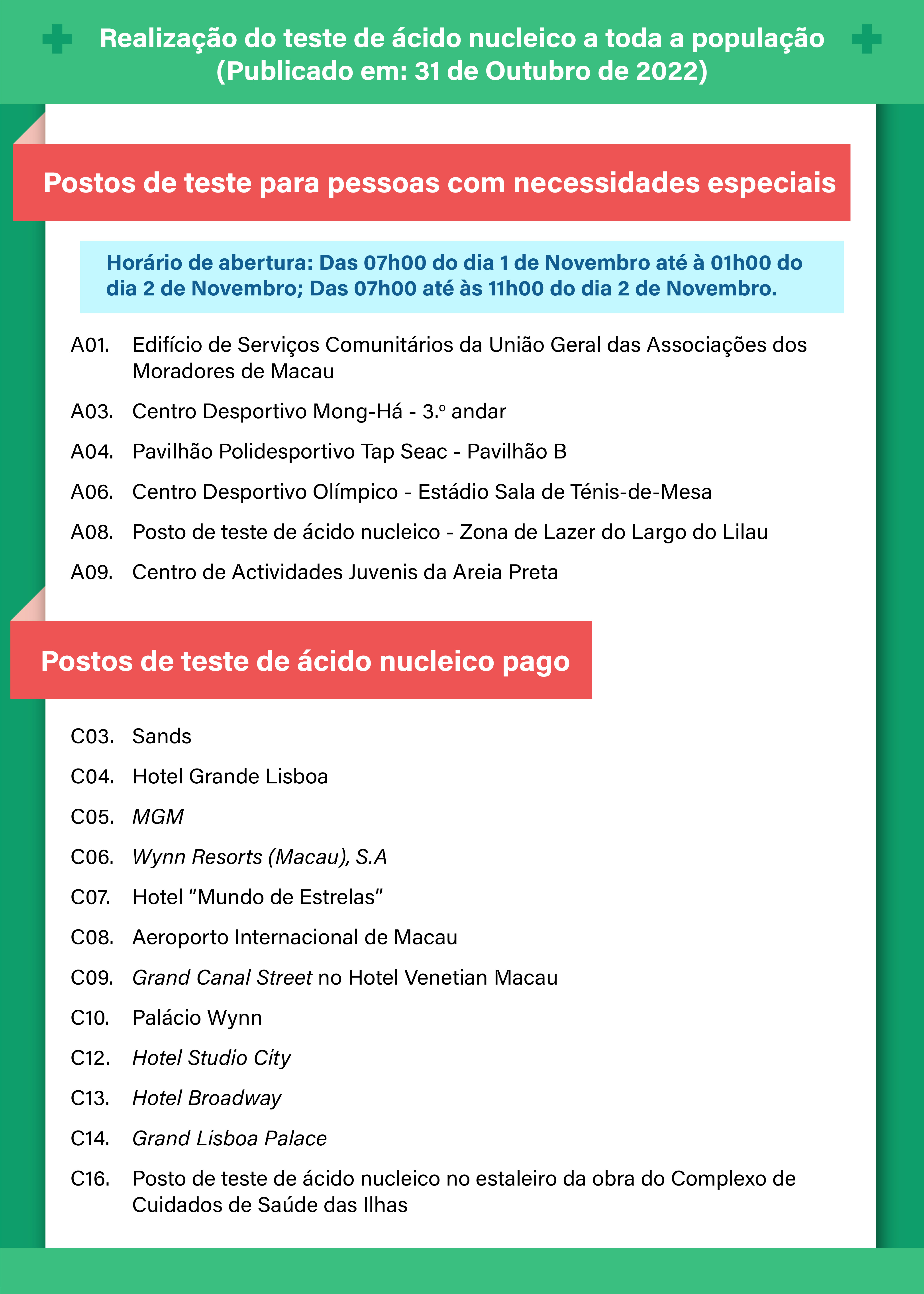 Realização do teste de ácido nucleico a toda a população
(Publicado em: 31 de Outubro de 2022)

Postos de teste para pessoas com necessidades especiais

Horário de abertura: Das 07h00 do dia 1 de Novembro até à 01h00 do dia 2 de Novembro; Das 07h00 até às 11h00 do dia 2 de Novembro.

A01. Edifício de Serviços Comunitários da União Geral das Associações dos Moradores de Macau

A03. Centro Desportivo Mong-Há - 3.º andar

A04. Pavilhão Polidesportivo Tap Seac - Pavilhão B

A06. Centro Desportivo Olímpico - Estádio Sala de Ténis-de-Mesa

A08. Posto de teste de ácido nucleico - Zona de Lazer do Largo do Lilau

A09. Centro de Actividades Juvenis da Areia Preta

Postos de teste de ácido nucleico pago

C03. Sands

C04. Hotel Grande Lisboa

C05. MGM

C06. Wynn Resorts (Macau), S.A

C07. Hotel “Mundo de Estrelas”

C08. Aeroporto Internacional de Macau

C09. Grand Canal Street no Hotel Venetian Macau

C10. Palácio Wynn

C12. Hotel Studio City

C13. Hotel Broadway

C14. Grand Lisboa Palace

C16. Posto de teste de ácido nucleico no estaleiro da obra do Complexo de Cuidados de Saúde das Ilhas